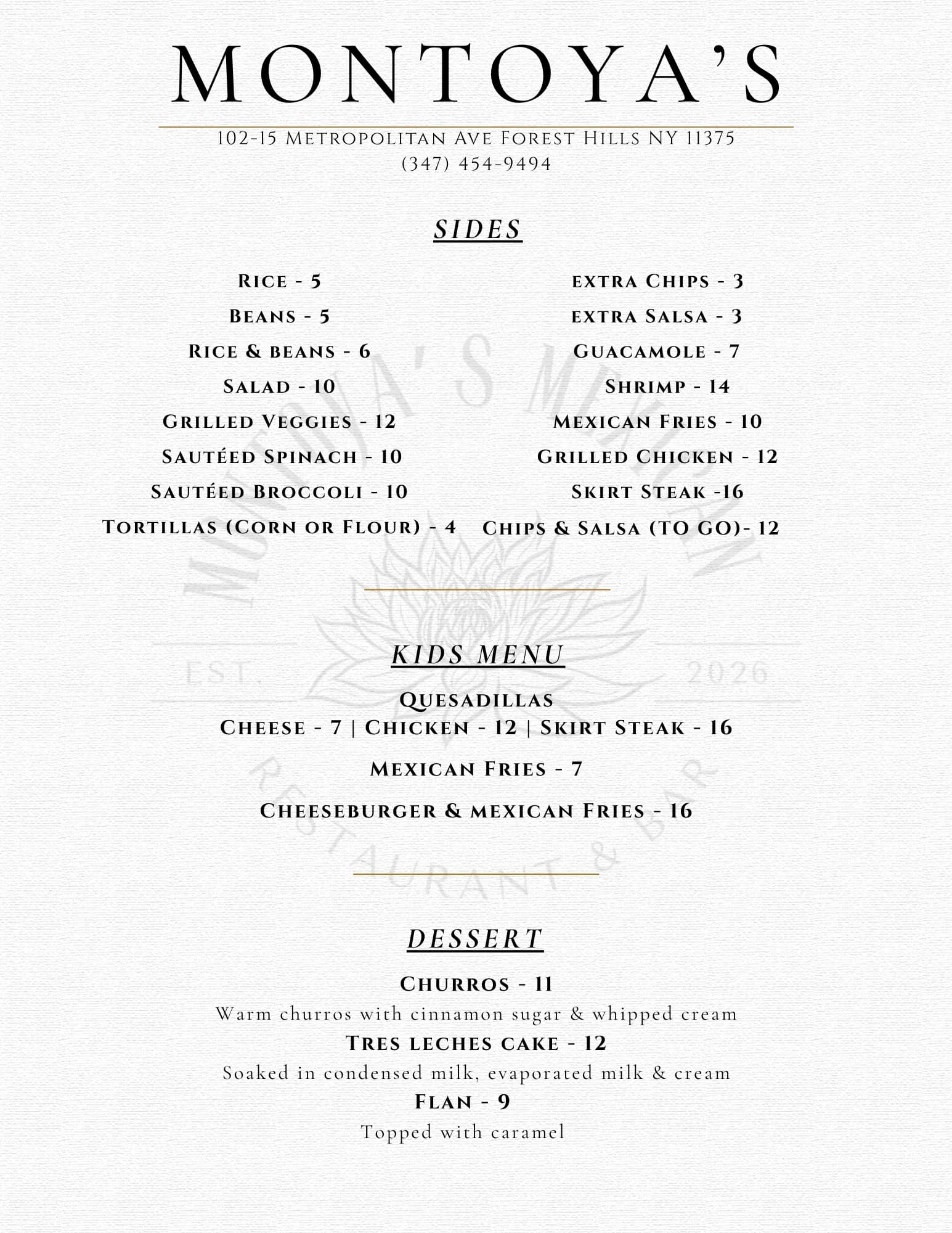 MONTOYA'S

102-15 Metropolitan Ave Forest Hills NY 11375
(347) 454-9494

SIDES

Rice - 5
Beans - 5
Rice & beans - 6
Salad - 10
Grilled Veggies - 12
Sautéed Spinach - 10
Sautéed Broccoli - 10
Tortillas (Corn or Flour) - 4

extra Chips - 3
extra Salsa - 3
Guacamole - 7
Shrimp - 14
Mexican Fries - 10
Grilled Chicken - 12
Skirt Steak -16
Chips & Salsa (TO GO)- 12

KIDS MENU

Quesadillas
Cheese - 7 | Chicken - 12 | Skirt Steak - 16

Mexican Fries - 7

Cheeseburger & mexican Fries - 16

DESSERT

Churros - 11
Warm churros with cinnamon sugar & whipped cream
Tres leches cake - 12
Soaked in condensed milk, evaporated milk & cream
Flan - 9
Topped with caramel

MONTOYA'S MEXICAN EST. 2026 RESTAURANT & BAR